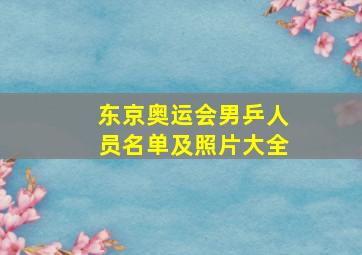 东京奥运会男乒人员名单及照片大全